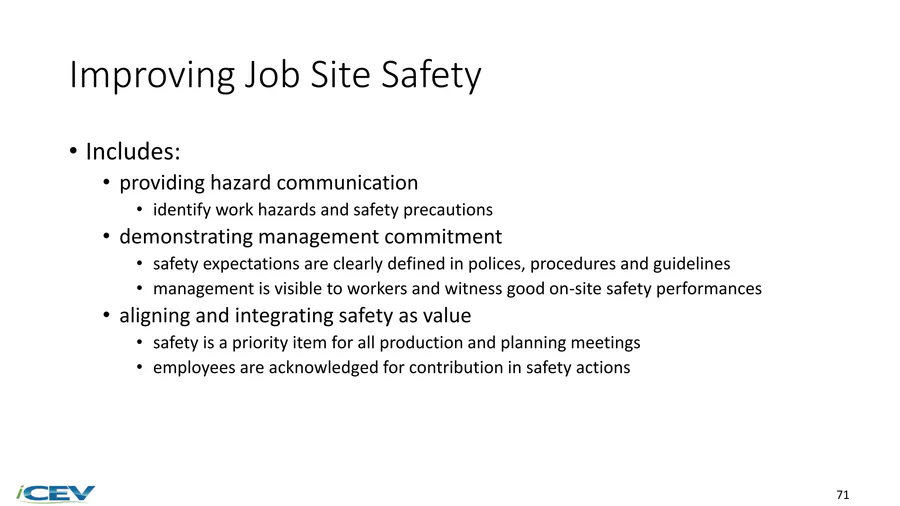 Improving Job Site Safety

• Includes:
  • providing hazard communication
    • identify work hazards and safety precautions
  • demonstrating management commitment
    • safety expectations are clearly defined in polices, procedures and guidelines
    • management is visible to workers and witness good on-site safety performances
  • aligning and integrating safety as value
    • safety is a priority item for all production and planning meetings
    • employees are acknowledged for contribution in safety actions

iCEV

71